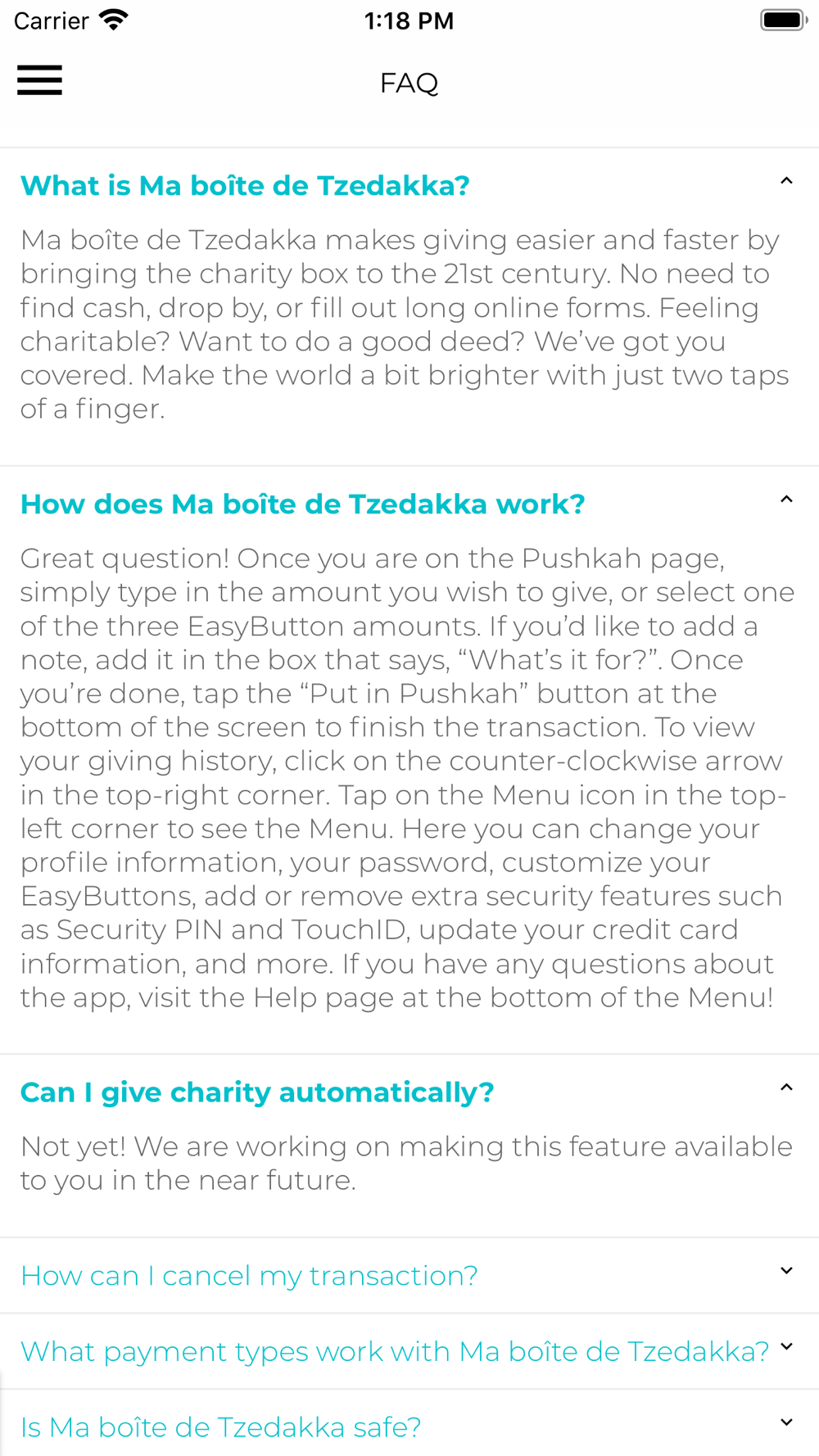 Carrier 1:18 PM

FAQ

What is Ma boîte de Tzedakka?

Ma boîte de Tzedakka makes giving easier and faster by bringing the charity box to the 21st century. No need to find cash, drop by, or fill out long online forms. Feeling charitable? Want to do a good deed? We've got you covered. Make the world a bit brighter with just two taps of a finger.

How does Ma boîte de Tzedakka work?

Great question! Once you are on the Pushkah page, simply type in the amount you wish to give, or select one of the three EasyButton amounts. If you'd like to add a note, add it in the box that says, "What's it for?". Once you're done, tap the "Put in Pushkah" button at the bottom of the screen to finish the transaction. To view your giving history, click on the counter-clockwise arrow in the top-right corner. Tap on the Menu icon in the top-left corner to see the Menu. Here you can change your profile information, your password, customize your EasyButtons, add or remove extra security features such as Security PIN and TouchID, update your credit card information, and more. If you have any questions about the app, visit the Help page at the bottom of the Menu!

Can I give charity automatically?

Not yet! We are working on making this feature available to you in the near future.

How can I cancel my transaction?

What payment types work with Ma boîte de Tzedakka?

Is Ma boîte de Tzedakka safe?